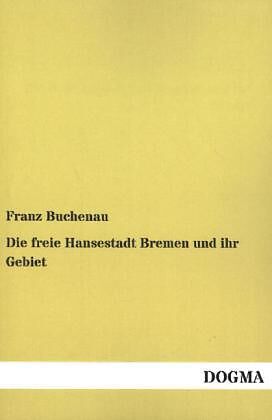 Franz Buchenau

Die freie Hansestadt Bremen und ihr Gebiet

DOGMA